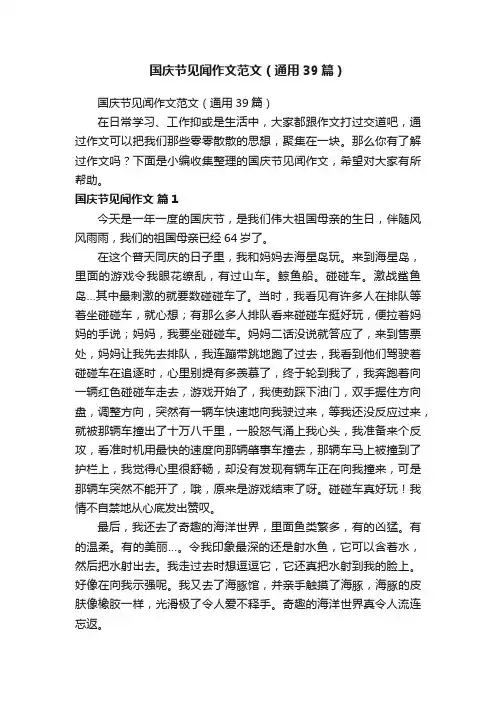 国庆节见闻作文范文（通用39篇）

国庆节见闻作文范文（通用39篇）

在日常学习、工作抑或是生活中，大家都跟作文打过交道吧，通过作文可以把我们那些零零散散的思想，聚集在一块。那么你有了解过作文吗？下面是小编收集整理的国庆节见闻作文，希望对大家有所帮助。

国庆节见闻作文 篇1

今天是一年一度的国庆节，是我们伟大祖国母亲的生日，伴随风风雨雨，我们的祖国母亲已经64岁了。

在这个普天同庆的日子里，我和妈妈去海星岛玩。来到海星岛，里面的游戏令我眼花缭乱，有过山车。鲸鱼船。碰碰车。激战鲨鱼岛...其中最刺激的就要数碰碰车了。当时，我看见有许多人在排队等着坐碰碰车，就心想；有那么多人排队看来碰碰车挺好玩，便拉着妈妈的手说；妈妈，我要坐碰碰车。妈妈二话没说就答应了，来到售票处，妈妈让我先去排队，我连蹦带跳地跑了过去，我看到他们驾驶着碰碰车在追逐时，心里别提有多羡慕了，终于轮到我了，我奔跑着向一辆红色碰碰车走去，游戏开始了，我使劲踩下油门，双手握住方向盘，调整方向，突然有一辆车快速地向我驶过来，等我还没反应过来，就被那辆车撞出了十万八千里，一股怒气涌上我心头，我准备来个反攻，看准时机用最快的速度向那辆肇事车撞去，那辆车马上被撞到了护栏上，我觉得心里很舒畅，却没有发现有辆车正在向我撞来，可是那辆车突然不能开了，哦，原来是游戏结束了呀。碰碰车真好玩！我情不自禁地从心底发出赞叹。

最后，我还去了奇趣的海洋世界，里面鱼类繁多，有的凶猛。有的温柔。有的美丽...。令我印象最深的还是射水鱼，它可以含着水，然后把水射出去。我走过去时想逗逗它，它还真把水射到我的脸上。好像在向我示强呢。我又去了海豚馆，并亲手触摸了海豚，海豚的皮肤像橡胶一样，光滑极了令人爱不释手。奇趣的海洋世界真令人流连忘返。